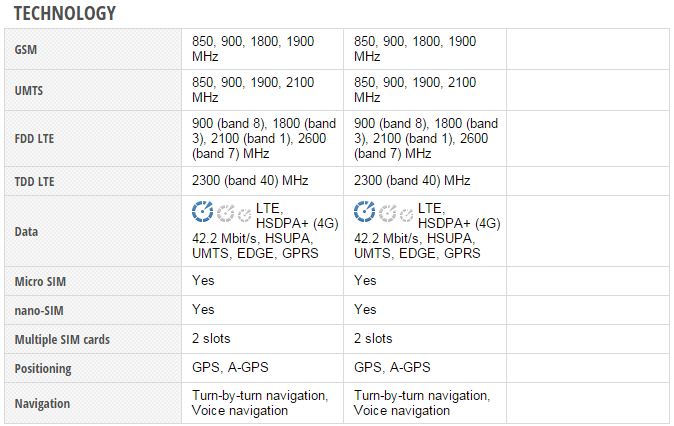 TECHNOLOGY

| | | | |
|---|---|---|---|
| GSM | 850, 900, 1800, 1900 MHz | 850, 900, 1800, 1900 MHz | |
| UMTS | 850, 900, 1900, 2100 MHz | 850, 900, 1900, 2100 MHz | |
| FDD LTE | 900 (band 8), 1800 (band 3), 2100 (band 1), 2600 (band 7) MHz | 900 (band 8), 1800 (band 3), 2100 (band 1), 2600 (band 7) MHz | |
| TDD LTE | 2300 (band 40) MHz | 2300 (band 40) MHz | |
| Data | LTE, HSDPA+ (4G) 42.2 Mbit/s, HSUPA, UMTS, EDGE, GPRS | LTE, HSDPA+ (4G) 42.2 Mbit/s, HSUPA, UMTS, EDGE, GPRS | |
| Micro SIM | Yes | Yes | |
| nano-SIM | Yes | Yes | |
| Multiple SIM cards | 2 slots | 2 slots | |
| Positioning | GPS, A-GPS | GPS, A-GPS | |
| Navigation | Turn-by-turn navigation, Voice navigation | Turn-by-turn navigation, Voice navigation | |